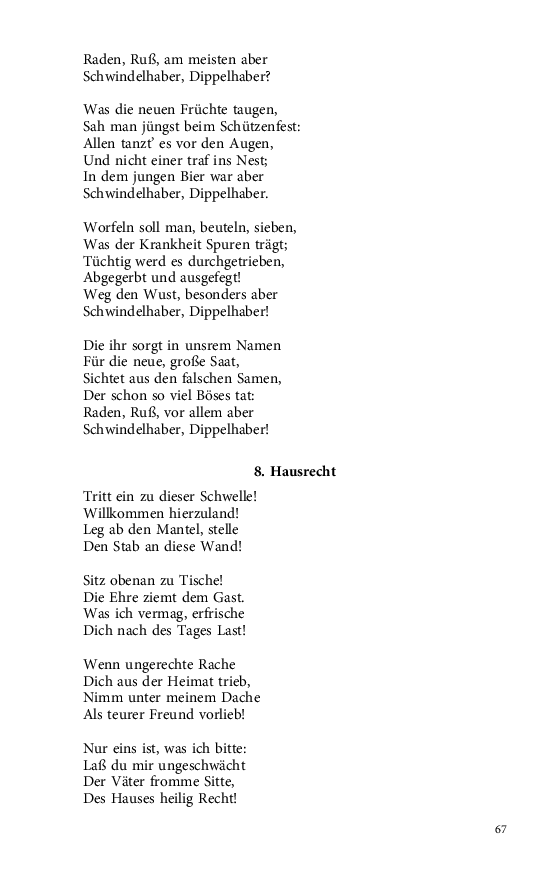 Raden, Ruß, am meisten aber
Schwindelhaber, Dippelhaber?

Was die neuen Früchte taugen,
Sah man jüngst beim Schützenfest:
Allen tanzt' es vor den Augen,
Und nicht einer traf ins Nest;
In dem jungen Bier war aber
Schwindelhaber, Dippelhaber.

Worfeln soll man, beuteln, sieben,
Was der Krankheit Spuren trägt;
Tüchtig werd es durchgetrieben,
Abgegerbt und ausgefegt!
Weg den Wust, besonders aber
Schwindelhaber, Dippelhaber!

Die ihr sorgt in unsrem Namen
Für die neue, große Saat,
Sichtet aus den falschen Samen,
Der schon so viel Böses tat:
Raden, Ruß, vor allem aber
Schwindelhaber, Dippelhaber!

8. Hausrecht

Tritt ein zu dieser Schwelle!
Willkommen hierzuland!
Leg ab den Mantel, stelle
Den Stab an diese Wand!

Sitz obenan zu Tische!
Die Ehre ziemt dem Gast.
Was ich vermag, erfrische
Dich nach des Tages Last!

Wenn ungerechte Rache
Dich aus der Heimat trieb,
Nimm unter meinem Dache
Als teurer Freund vorlieb!

Nur eins ist, was ich bitte:
Laß du mir ungeschwächt
Der Väter fromme Sitte,
Des Hauses heilig Recht!

67